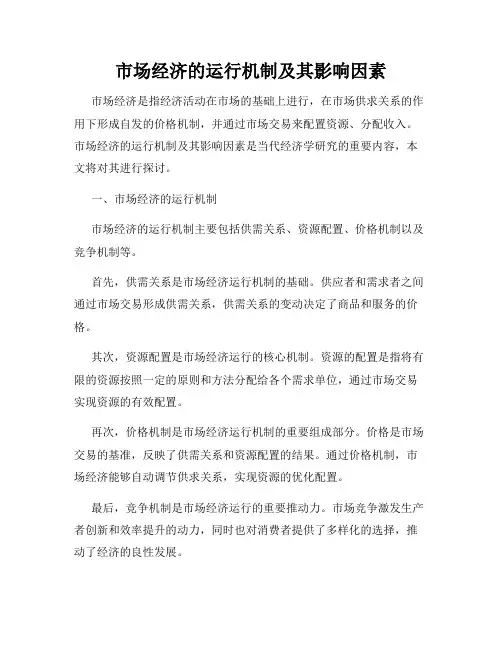 市场经济的运行机制及其影响因素

市场经济是指经济活动在市场的基础上进行，在市场供求关系的作用下形成自发的价格机制，并通过市场交易来配置资源、分配收入。市场经济的运行机制及其影响因素是当代经济学研究的重要内容，本文将对其进行探讨。

一、市场经济的运行机制

市场经济的运行机制主要包括供需关系、资源配置、价格机制以及竞争机制等。

首先，供需关系是市场经济运行机制的基础。供应者和需求者之间通过市场交易形成供需关系，供需关系的变动决定了商品和服务的价格。

其次，资源配置是市场经济运行的核心机制。资源的配置是指将有限的资源按照一定的原则和方法分配给各个需求单位，通过市场交易实现资源的有效配置。

再次，价格机制是市场经济运行机制的重要组成部分。价格是市场交易的基准，反映了供需关系和资源配置的结果。通过价格机制，市场经济能够自动调节供求关系，实现资源的优化配置。

最后，竞争机制是市场经济运行的重要推动力。市场竞争激发生产者创新和效率提升的动力，同时也对消费者提供了多样化的选择，推动了经济的良性发展。